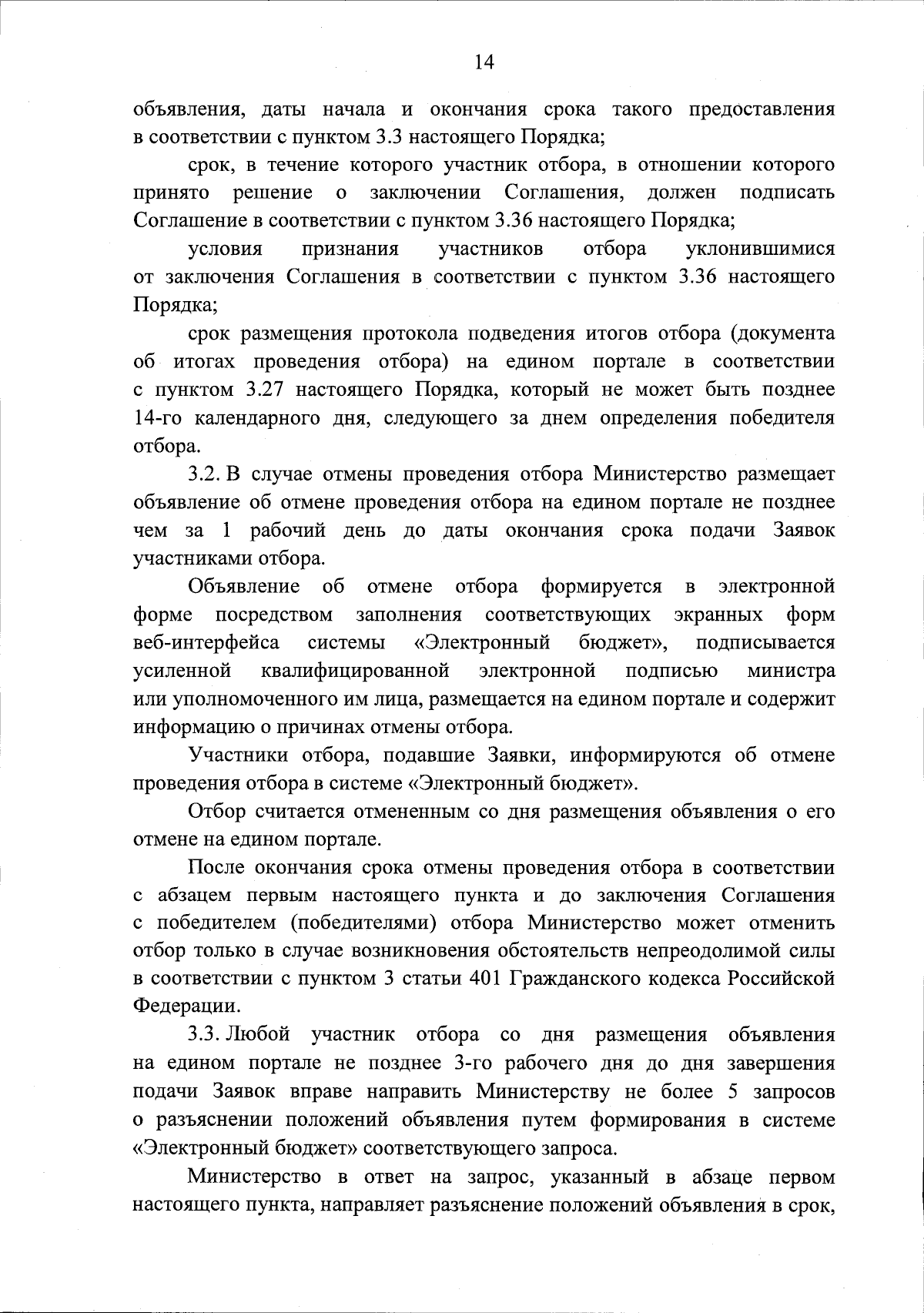 14

объявления, даты начала и окончания срока такого предоставления в соответствии с пунктом 3.3 настоящего Порядка;

срок, в течение которого участник отбора, в отношении которого принято решение о заключении Соглашения, должен подписать Соглашение в соответствии с пунктом 3.36 настоящего Порядка;

условия признания участников отбора уклонившимися от заключения Соглашения в соответствии с пунктом 3.36 настоящего Порядка;

срок размещения протокола подведения итогов отбора (документа об итогах проведения отбора) на едином портале в соответствии с пунктом 3.27 настоящего Порядка, который не может быть позднее 14-го календарного дня, следующего за днем определения победителя отбора.

3.2. В случае отмены проведения отбора Министерство размещает объявление об отмене проведения отбора на едином портале не позднее чем за 1 рабочий день до даты окончания срока подачи Заявок участниками отбора.

Объявление об отмене отбора формируется в электронной форме посредством заполнения соответствующих экранных форм веб-интерфейса системы «Электронный бюджет», подписывается усиленной квалифицированной электронной подписью министра или уполномоченного им лица, размещается на едином портале и содержит информацию о причинах отмены отбора.

Участники отбора, подавшие Заявки, информируются об отмене проведения отбора в системе «Электронный бюджет».

Отбор считается отмененным со дня размещения объявления о его отмене на едином портале.

После окончания срока отмены проведения отбора в соответствии с абзацем первым настоящего пункта и до заключения Соглашения с победителем (победителями) отбора Министерство может отменить отбор только в случае возникновения обстоятельств непреодолимой силы в соответствии с пунктом 3 статьи 401 Гражданского кодекса Российской Федерации.

3.3. Любой участник отбора со дня размещения объявления на едином портале не позднее 3-го рабочего дня до дня завершения подачи Заявок вправе направить Министерству не более 5 запросов о разъяснении положений объявления путем формирования в системе «Электронный бюджет» соответствующего запроса.

Министерство в ответ на запрос, указанный в абзаце первом настоящего пункта, направляет разъяснение положений объявления в срок,